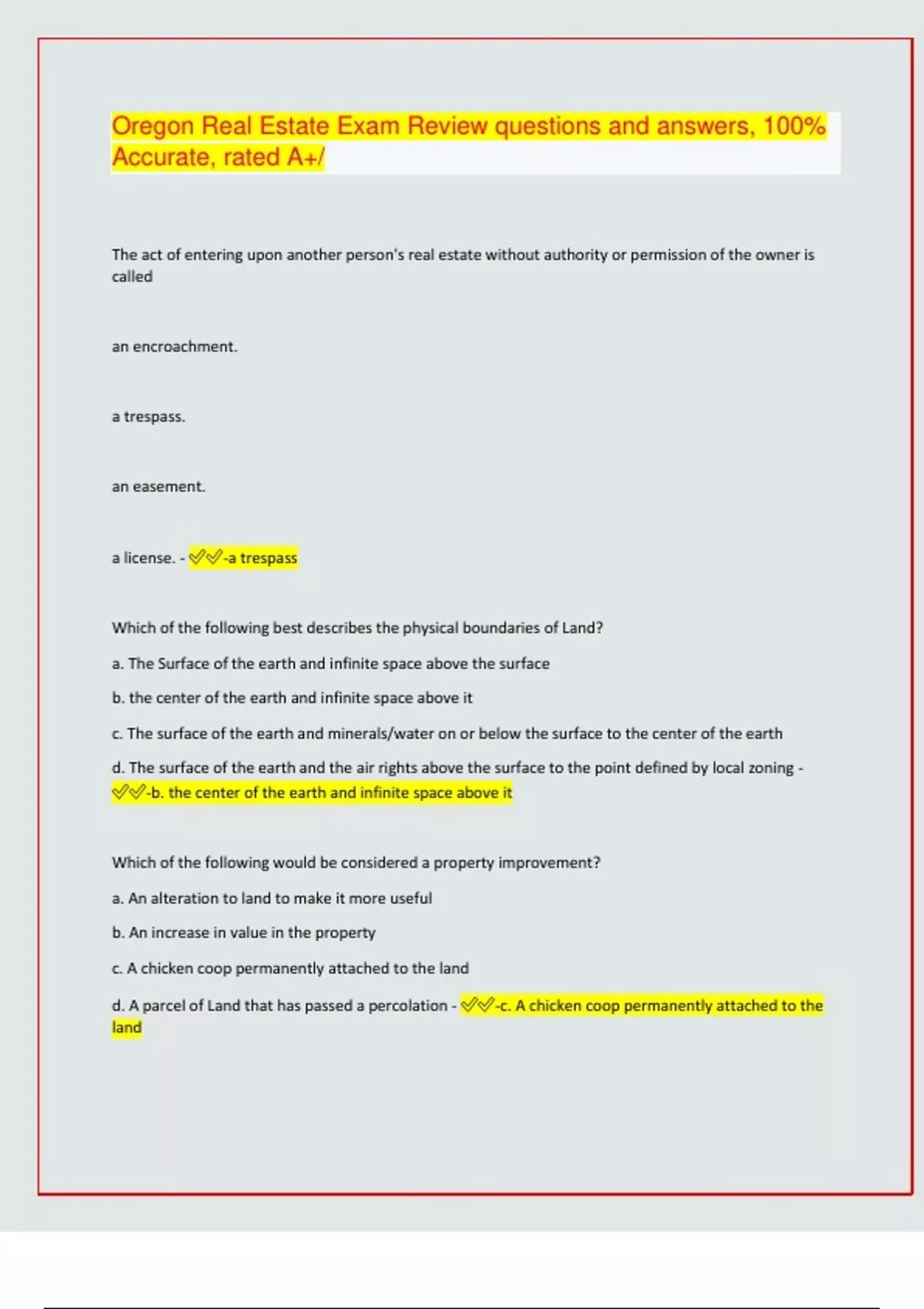 Oregon Real Estate Exam Review questions and answers, 100% Accurate, rated A+/

The act of entering upon another person's real estate without authority or permission of the owner is called

an encroachment.

a trespass.

an easement.

a license. - ✅✅-a trespass

Which of the following best describes the physical boundaries of Land?

a. The Surface of the earth and infinite space above the surface

b. the center of the earth and infinite space above it

c. The surface of the earth and minerals/water on or below the surface to the center of the earth

d. The surface of the earth and the air rights above the surface to the point defined by local zoning - ✅✅-b. the center of the earth and infinite space above it

Which of the following would be considered a property improvement?

a. An alteration to land to make it more useful

b. An increase in value in the property

c. A chicken coop permanently attached to the land

d. A parcel of Land that has passed a percolation - ✅✅-c. A chicken coop permanently attached to the land